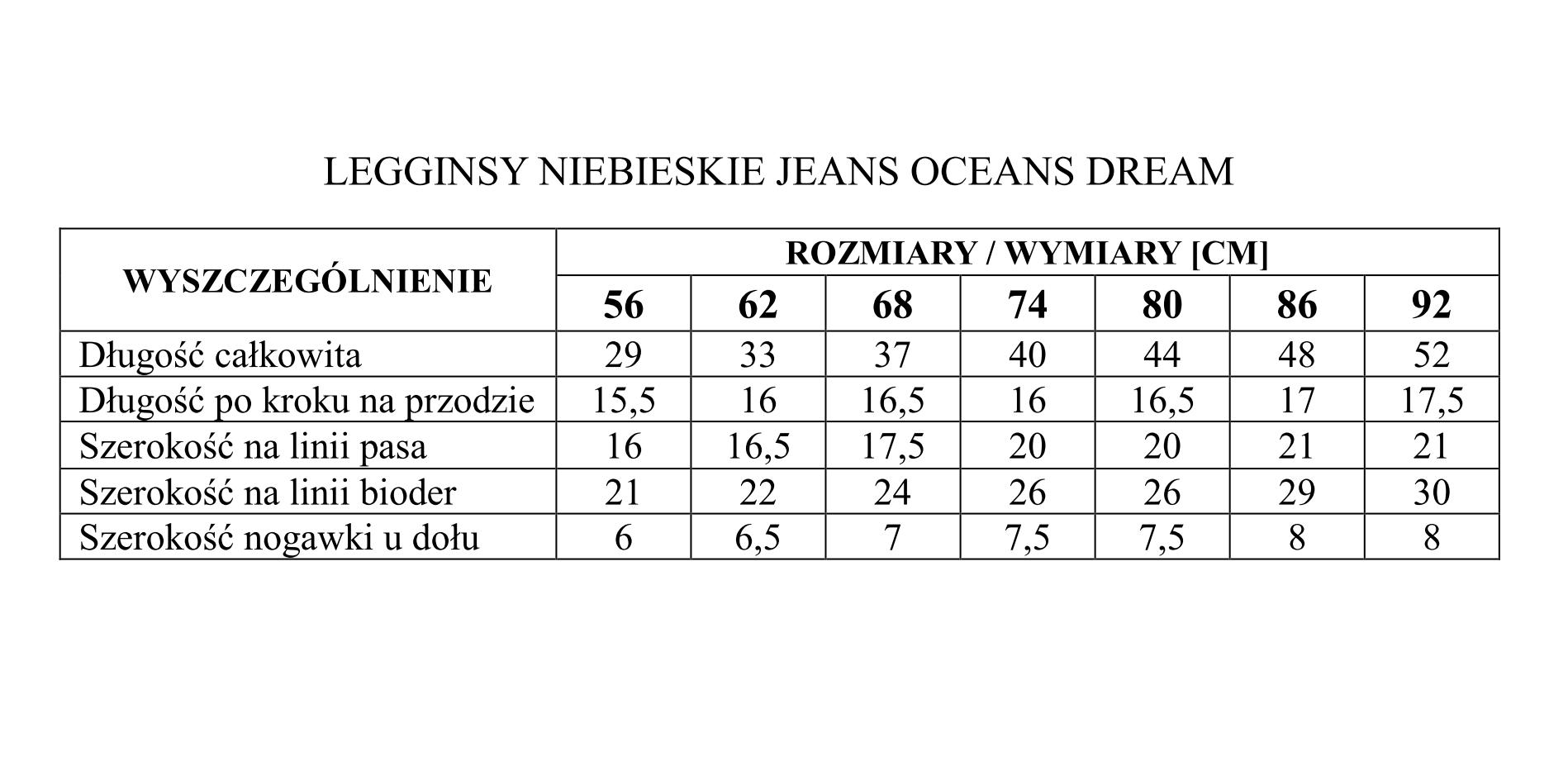 LEGGINSY NIEBIESKIE JEANS OCEANS DREAM

| WYSZCZEGÓLNIENIE | ROZMIARY / WYMIARY [CM] | | | | | | |
|---|---|---|---|---|---|---|---|
| | 56 | 62 | 68 | 74 | 80 | 86 | 92 |
| Długość całkowita | 29 | 33 | 37 | 40 | 44 | 48 | 52 |
| Długość po kroku na przodzie | 15,5 | 16 | 16,5 | 16 | 16,5 | 17 | 17,5 |
| Szerokość na linii pasa | 16 | 16,5 | 17,5 | 20 | 20 | 21 | 21 |
| Szerokość na linii bioder | 21 | 22 | 24 | 26 | 26 | 29 | 30 |
| Szerokość nogawki u dołu | 6 | 6,5 | 7 | 7,5 | 7,5 | 8 | 8 |